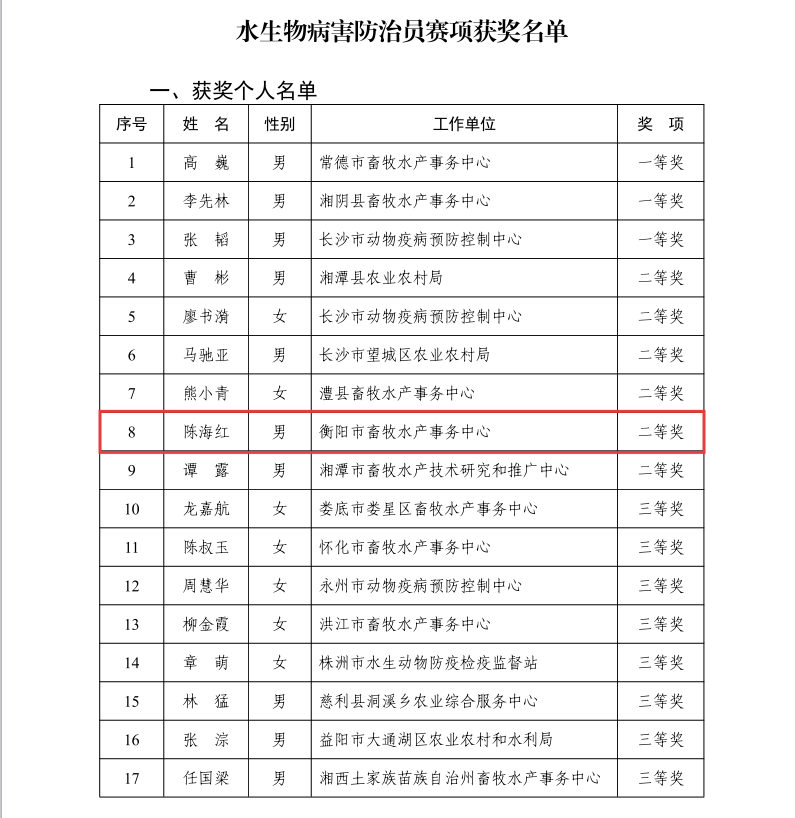 水生物病害防治员赛项获奖名单

一、获奖个人名单

| 序号 | 姓　名 | 性别 | 工作单位 | 奖　项 |
|---|---|---|---|---|
| 1 | 高　巍 | 男 | 常德市畜牧水产事务中心 | 一等奖 |
| 2 | 李先林 | 男 | 湘阴县畜牧水产事务中心 | 一等奖 |
| 3 | 张　韬 | 男 | 长沙市动物疫病预防控制中心 | 一等奖 |
| 4 | 曹　彬 | 男 | 湘潭县农业农村局 | 二等奖 |
| 5 | 廖书漪 | 女 | 长沙市动物疫病预防控制中心 | 二等奖 |
| 6 | 马驰亚 | 男 | 长沙市望城区农业农村局 | 二等奖 |
| 7 | 熊小青 | 女 | 澧县畜牧水产事务中心 | 二等奖 |
| 8 | 陈海红 | 男 | 衡阳市畜牧水产事务中心 | 二等奖 |
| 9 | 谭　露 | 男 | 湘潭市畜牧水产技术研究和推广中心 | 二等奖 |
| 10 | 龙嘉航 | 女 | 娄底市娄星区畜牧水产事务中心 | 三等奖 |
| 11 | 陈叔玉 | 女 | 怀化市畜牧水产事务中心 | 三等奖 |
| 12 | 周慧华 | 女 | 永州市动物疫病预防控制中心 | 三等奖 |
| 13 | 柳金霞 | 女 | 洪江市畜牧水产事务中心 | 三等奖 |
| 14 | 章　萌 | 女 | 株洲市水生动物防疫检疫监督站 | 三等奖 |
| 15 | 林　猛 | 男 | 慈利县洞溪乡农业综合服务中心 | 三等奖 |
| 16 | 张　淙 | 男 | 益阳市大通湖区农业农村和水利局 | 三等奖 |
| 17 | 任国梁 | 男 | 湘西土家族苗族自治州畜牧水产事务中心 | 三等奖 |